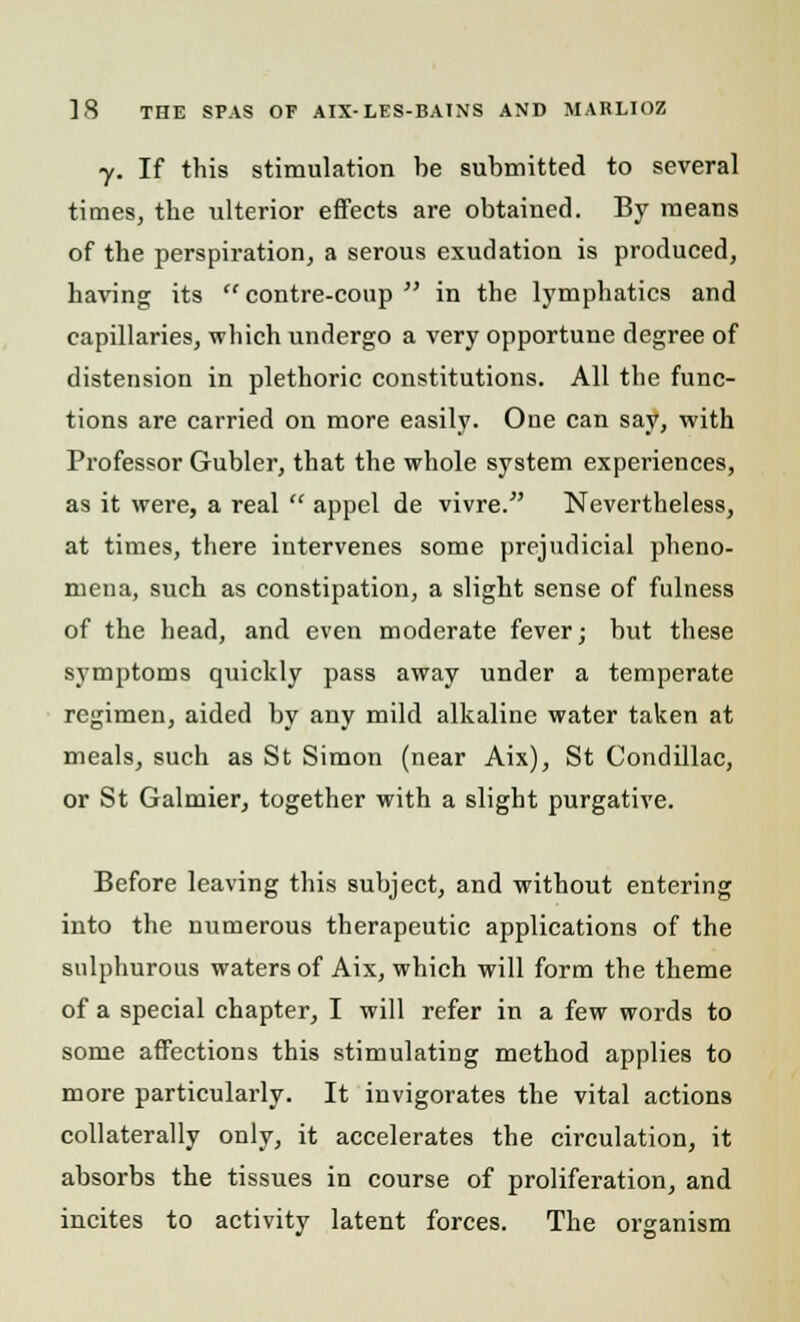 18 THE SPAS OF AIX-LES-BAINS AND MARLIOZ

γ. If this stimulation be submitted to several times, the ulterior effects are obtained. By means of the perspiration, a serous exudation is produced, having its "contre-coup" in the lymphatics and capillaries, which undergo a very opportune degree of distension in plethoric constitutions. All the functions are carried on more easily. One can say, with Professor Gubler, that the whole system experiences, as it were, a real "appel de vivre." Nevertheless, at times, there intervenes some prejudicial phenomena, such as constipation, a slight sense of fulness of the head, and even moderate fever; but these symptoms quickly pass away under a temperate regimen, aided by any mild alkaline water taken at meals, such as St Simon (near Aix), St Condillac, or St Galmier, together with a slight purgative.

Before leaving this subject, and without entering into the numerous therapeutic applications of the sulphurous waters of Aix, which will form the theme of a special chapter, I will refer in a few words to some affections this stimulating method applies to more particularly. It invigorates the vital actions collaterally only, it accelerates the circulation, it absorbs the tissues in course of proliferation, and incites to activity latent forces. The organism